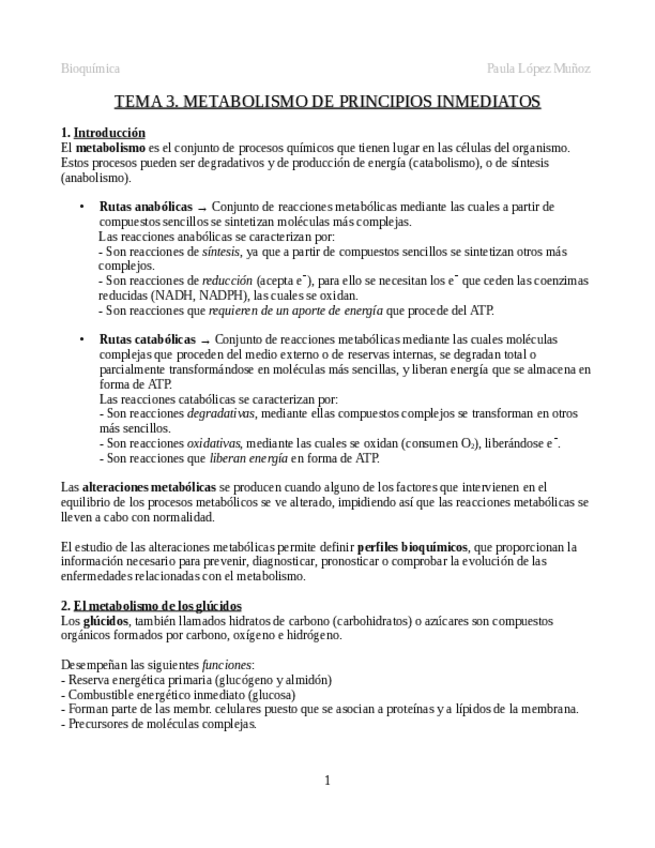 Bioquímica Paula López Muñoz

TEMA 3. METABOLISMO DE PRINCIPIOS INMEDIATOS

1. Introducción
El metabolismo es el conjunto de procesos químicos que tienen lugar en las células del organismo. Estos procesos pueden ser degradativos y de producción de energía (catabolismo), o de síntesis (anabolismo).

• Rutas anabólicas → Conjunto de reacciones metabólicas mediante las cuales a partir de compuestos sencillos se sintetizan moléculas más complejas.
Las reacciones anabólicas se caracterizan por:
- Son reacciones de síntesis, ya que a partir de compuestos sencillos se sintetizan otros más complejos.
- Son reacciones de reducción (acepta $e^-$), para ello se necesitan los $e^-$ que ceden las coenzimas reducidas (NADH, NADPH), las cuales se oxidan.
- Son reacciones que requieren de un aporte de energía que procede del ATP.

• Rutas catabólicas → Conjunto de reacciones metabólicas mediante las cuales moléculas complejas que proceden del medio externo o de reservas internas, se degradan total o parcialmente transformándose en moléculas más sencillas, y liberan energía que se almacena en forma de ATP.
Las reacciones catabólicas se caracterizan por:
- Son reacciones degradativas, mediante ellas compuestos complejos se transforman en otros más sencillos.
- Son reacciones oxidativas, mediante las cuales se oxidan (consumen $O_2$), liberándose $e^-$.
- Son reacciones que liberan energía en forma de ATP.

Las alteraciones metabólicas se producen cuando alguno de los factores que intervienen en el equilibrio de los procesos metabólicos se ve alterado, impidiendo así que las reacciones metabólicas se lleven a cabo con normalidad.

El estudio de las alteraciones metabólicas permite definir perfiles bioquímicos, que proporcionan la información necesario para prevenir, diagnosticar, pronosticar o comprobar la evolución de las enfermedades relacionadas con el metabolismo.

2. El metabolismo de los glúcidos
Los glúcidos, también llamados hidratos de carbono (carbohidratos) o azúcares son compuestos orgánicos formados por carbono, oxígeno e hidrógeno.

Desempeñan las siguientes funciones:
- Reserva energética primaria (glucógeno y almidón)
- Combustible energético inmediato (glucosa)
- Forman parte de las membr. celulares puesto que se asocian a proteínas y a lípidos de la membrana.
- Precursores de moléculas complejas.

1